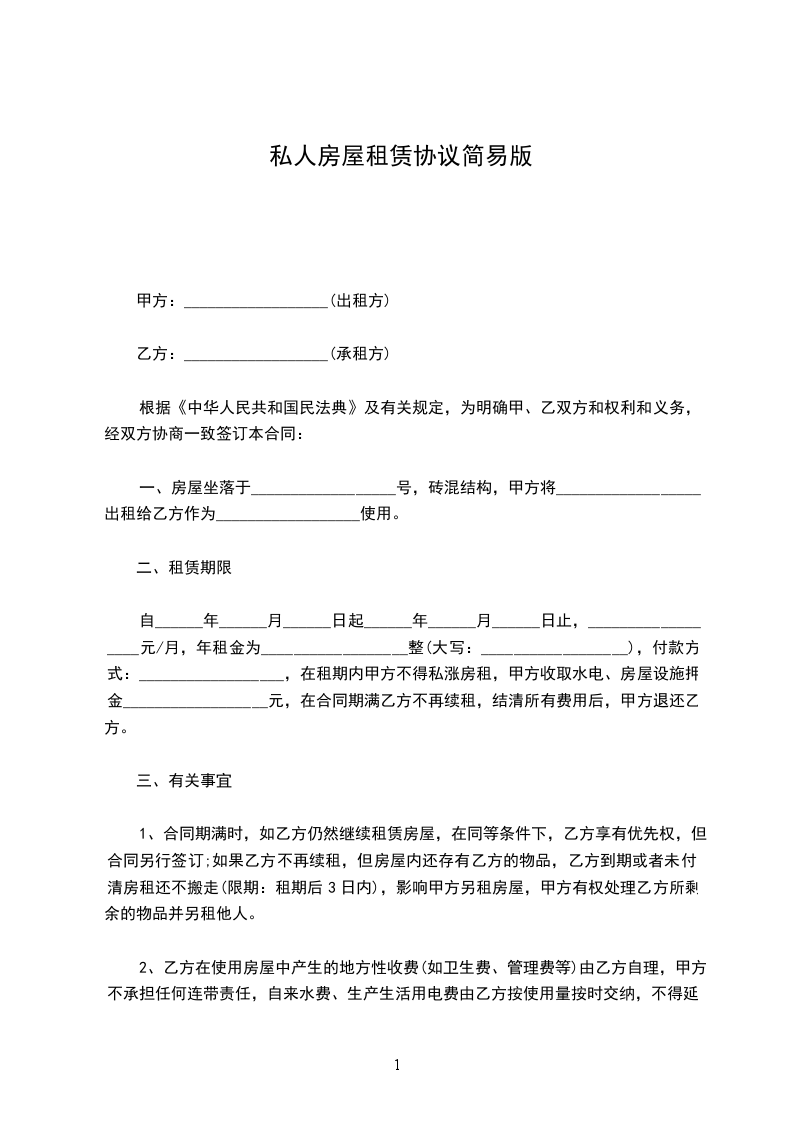 私人房屋租赁协议简易版

甲方：__________________(出租方)

乙方：__________________(承租方)

根据《中华人民共和国民法典》及有关规定，为明确甲、乙双方和权利和义务，经双方协商一致签订本合同：

一、房屋坐落于__________________号，砖混结构，甲方将__________________出租给乙方作为__________________使用。

二、租赁期限

自______年______月______日起______年______月______日止，__________________元/月，年租金为__________________整(大写：__________________)，付款方式：__________________，在租期内甲方不得私涨房租，甲方收取水电、房屋设施押金__________________元，在合同期满乙方不再续租，结清所有费用后，甲方退还乙方。

三、有关事宜

1、合同期满时，如乙方仍然继续租赁房屋，在同等条件下，乙方享有优先权，但合同另行签订;如果乙方不再续租，但房屋内还存有乙方的物品，乙方到期或者未付清房租还不搬走(限期：租期后 3 日内)，影响甲方另租房屋，甲方有权处理乙方所剩余的物品并另租他人。

2、乙方在使用房屋中产生的地方性收费(如卫生费、管理费等)由乙方自理，甲方不承担任何连带责任，自来水费、生产生活用电费由乙方按使用量按时交纳，不得延

1